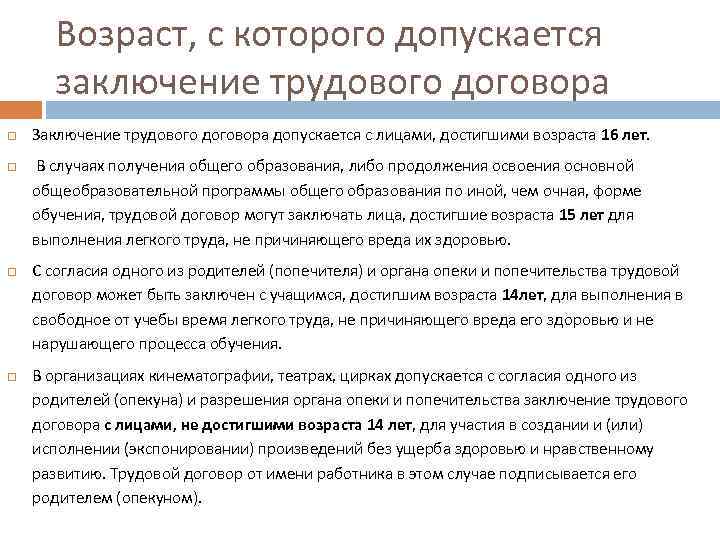 Возраст, с которого допускается заключение трудового договора

Заключение трудового договора допускается с лицами, достигшими возраста 16 лет.

В случаях получения общего образования, либо продолжения освоения основной общеобразовательной программы общего образования по иной, чем очная, форме обучения, трудовой договор могут заключать лица, достигшие возраста 15 лет для выполнения легкого труда, не причиняющего вреда их здоровью.

С согласия одного из родителей (попечителя) и органа опеки и попечительства трудовой договор может быть заключен с учащимся, достигшим возраста 14лет, для выполнения в свободное от учебы время легкого труда, не причиняющего вреда его здоровью и не нарушающего процесса обучения.

В организациях кинематографии, театрах, цирках допускается с согласия одного из родителей (опекуна) и разрешения органа опеки и попечительства заключение трудового договора с лицами, не достигшими возраста 14 лет, для участия в создании и (или) исполнении (экспонировании) произведений без ущерба здоровью и нравственному развитию. Трудовой договор от имени работника в этом случае подписывается его родителем (опекуном).